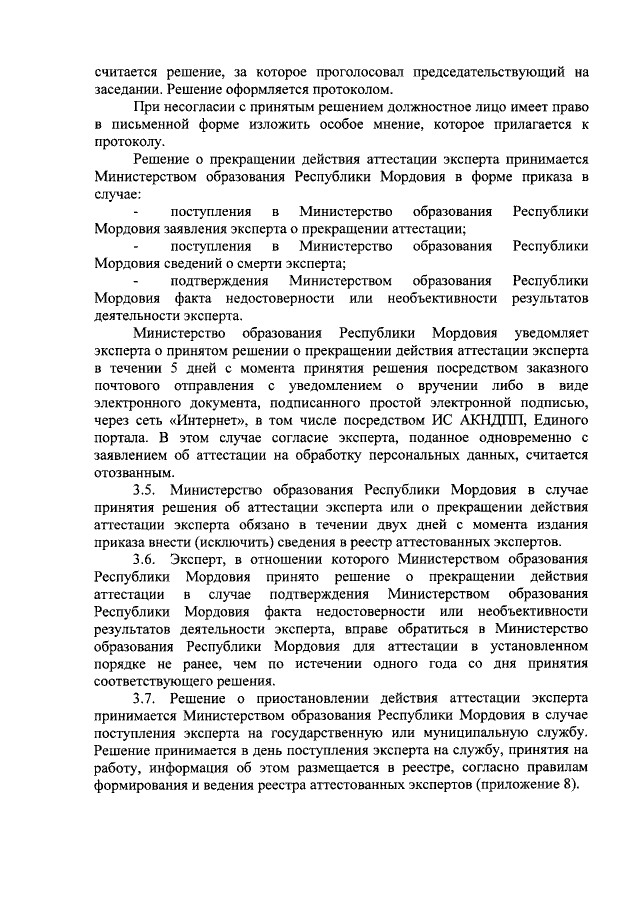 считается решение, за которое проголосовал председательствующий на заседании. Решение оформляется протоколом.

При несогласии с принятым решением должностное лицо имеет право в письменной форме изложить особое мнение, которое прилагается к протоколу.

Решение о прекращении действия аттестации эксперта принимается Министерством образования Республики Мордовия в форме приказа в случае:

- поступления в Министерство образования Республики Мордовия заявления эксперта о прекращении аттестации;

- поступления в Министерство образования Республики Мордовия сведений о смерти эксперта;

- подтверждения Министерством образования Республики Мордовия факта недостоверности или необъективности результатов деятельности эксперта.

Министерство образования Республики Мордовия уведомляет эксперта о принятом решении о прекращении действия аттестации эксперта в течении 5 дней с момента принятия решения посредством заказного почтового отправления с уведомлением о вручении либо в виде электронного документа, подписанного простой электронной подписью, через сеть «Интернет», в том числе посредством ИС АКНДПП, Единого портала. В этом случае согласие эксперта, поданное одновременно с заявлением об аттестации на обработку персональных данных, считается отозванным.

3.5. Министерство образования Республики Мордовия в случае принятия решения об аттестации эксперта или о прекращении действия аттестации эксперта обязано в течении двух дней с момента издания приказа внести (исключить) сведения в реестр аттестованных экспертов.

3.6. Эксперт, в отношении которого Министерством образования Республики Мордовия принято решение о прекращении действия аттестации в случае подтверждения Министерством образования Республики Мордовия факта недостоверности или необъективности результатов деятельности эксперта, вправе обратиться в Министерство образования Республики Мордовия для аттестации в установленном порядке не ранее, чем по истечении одного года со дня принятия соответствующего решения.

3.7. Решение о приостановлении действия аттестации эксперта принимается Министерством образования Республики Мордовия в случае поступления эксперта на государственную или муниципальную службу. Решение принимается в день поступления эксперта на службу, принятия на работу, информация об этом размещается в реестре, согласно правилам формирования и ведения реестра аттестованных экспертов (приложение 8).